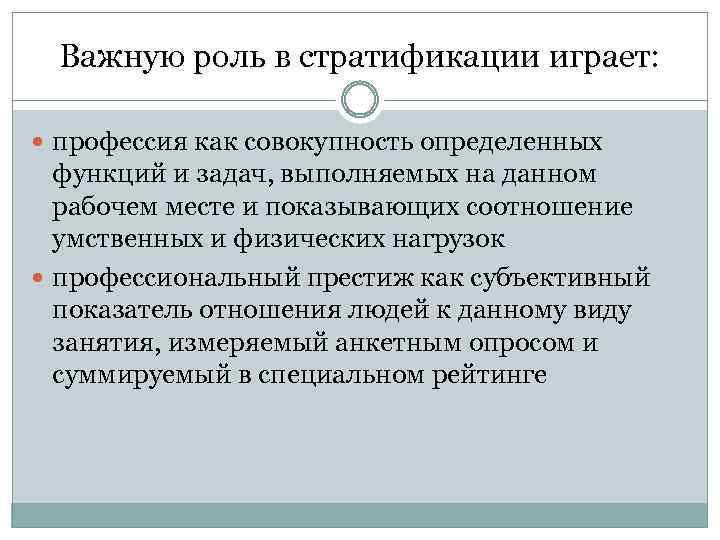 Важную роль в стратификации играет:

профессия как совокупность определенных функций и задач, выполняемых на данном рабочем месте и показывающих соотношение умственных и физических нагрузок

профессиональный престиж как субъективный показатель отношения людей к данному виду занятия, измеряемый анкетным опросом и суммируемый в специальном рейтинге